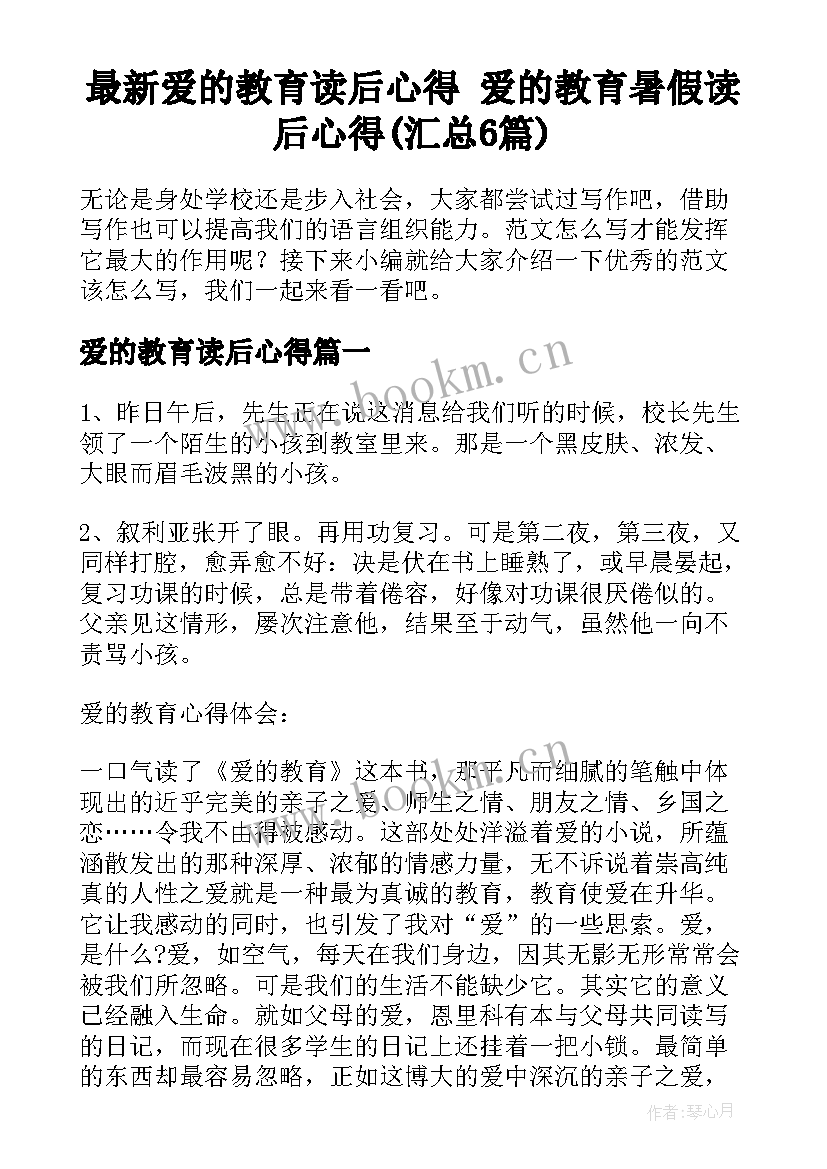 最新爱的教育读后心得 爱的教育暑假读后心得(汇总6篇)

无论是身处学校还是步入社会，大家都尝试过写作吧，借助写作也可以提高我们的语言组织能力。范文怎么写才能发挥它最大的作用呢？接下来小编就给大家介绍一下优秀的范文该怎么写，我们一起来看一看吧。

爱的教育读后心得篇一

www.bookm.cn

1、昨日午后，先生正在说这消息给我们听的时候，校长先生领了一个陌生的小孩到教室里来。那是一个黑皮肤、浓发、大眼而眉毛波黑的小孩。

2、叙利亚张开了眼。再用功复习。可是第二夜，第三夜，又同样打腔，愈弄愈不好：决是伏在书上睡熟了，或早晨晏起，复习功课的时候，总是带着倦容，好像对功课很厌倦似的。父亲见这情形，屡次注意他，结果至于动气，虽然他一向不责骂小孩。

爱的教育心得体会：

一口气读了《爱的教育》这本书，那平凡而细腻的笔触中体现出的近乎完美的亲子之爱、师生之情、朋友之情、乡国之恋……令我不由得被感动。这部处处洋溢着爱的小说，所蕴涵散发出的那种深厚、浓郁的情感力量，无不诉说着崇高纯真的人性之爱就是一种最为真诚的教育，教育使爱在升华。它让我感动的同时，也引发了我对“爱”的一些思索。爱，是什么?爱，如空气，每天在我们身边，因其无影无形常常会被我们所忽略。可是我们的生活不能缺少它。其实它的意义已经融入生命。就如父母的爱，恩里科有本与父母共同读写的日记，而现在很多学生的日记上还挂着一把小锁。最简单的东西却最容易忽略，正如这博大的爱中深沉的亲子之爱，

作者：琴心月